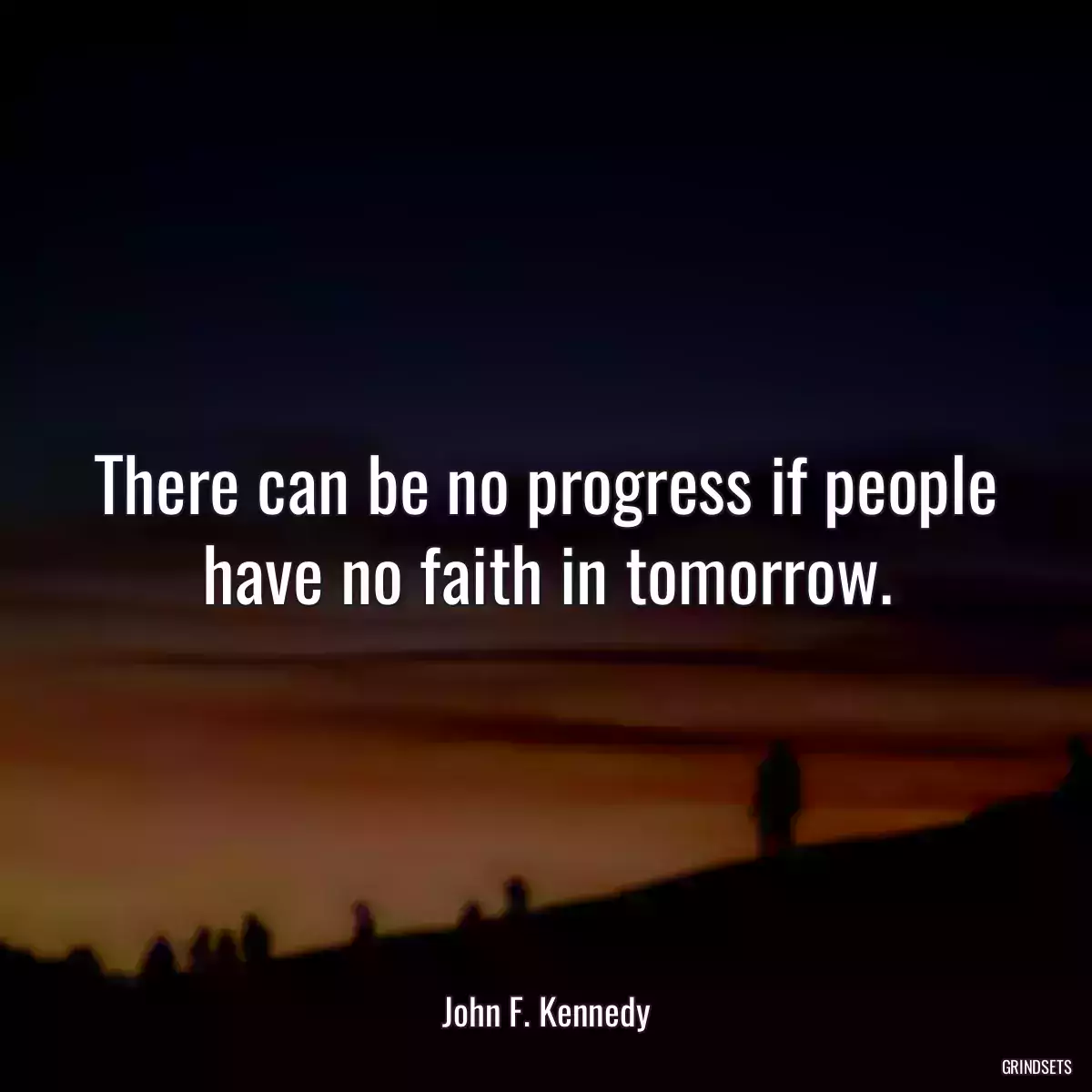 There can be no progress if people have no faith in tomorrow.

John F. Kennedy

GRINDSETS